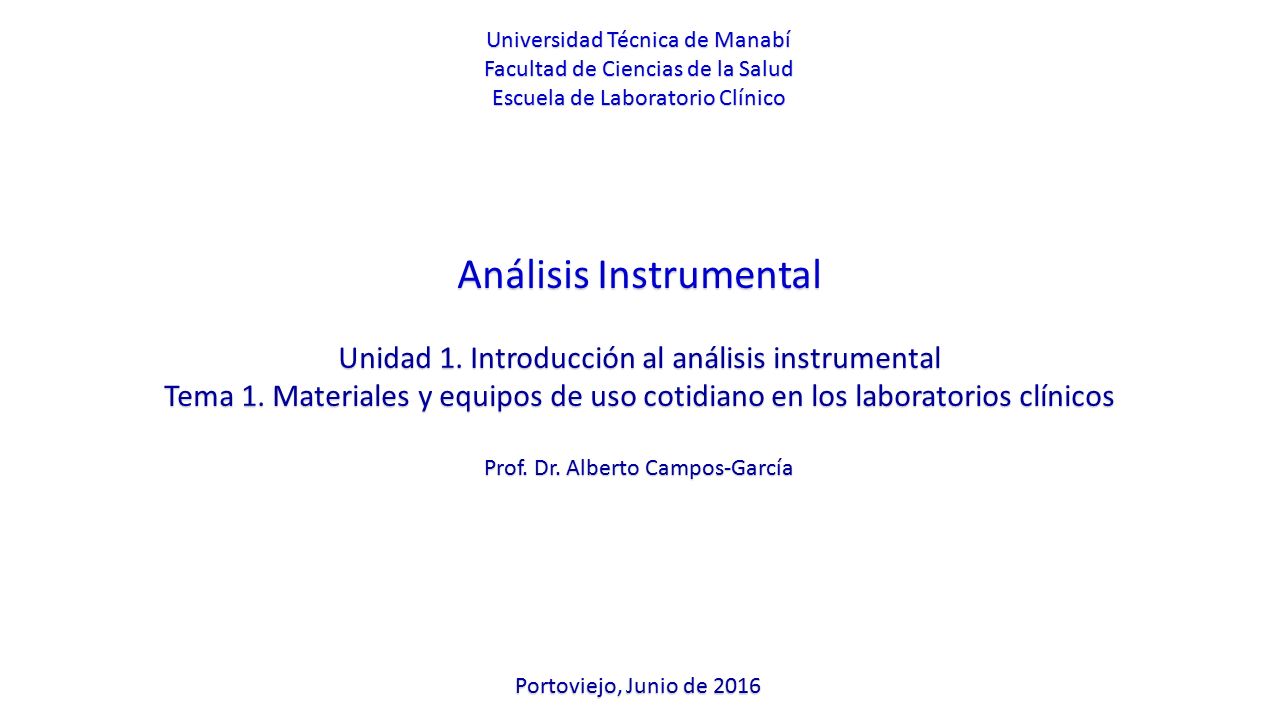 Universidad Técnica de Manabí
Facultad de Ciencias de la Salud
Escuela de Laboratorio Clínico

Análisis Instrumental

Unidad 1. Introducción al análisis instrumental
Tema 1. Materiales y equipos de uso cotidiano en los laboratorios clínicos

Prof. Dr. Alberto Campos-García

Portoviejo, Junio de 2016